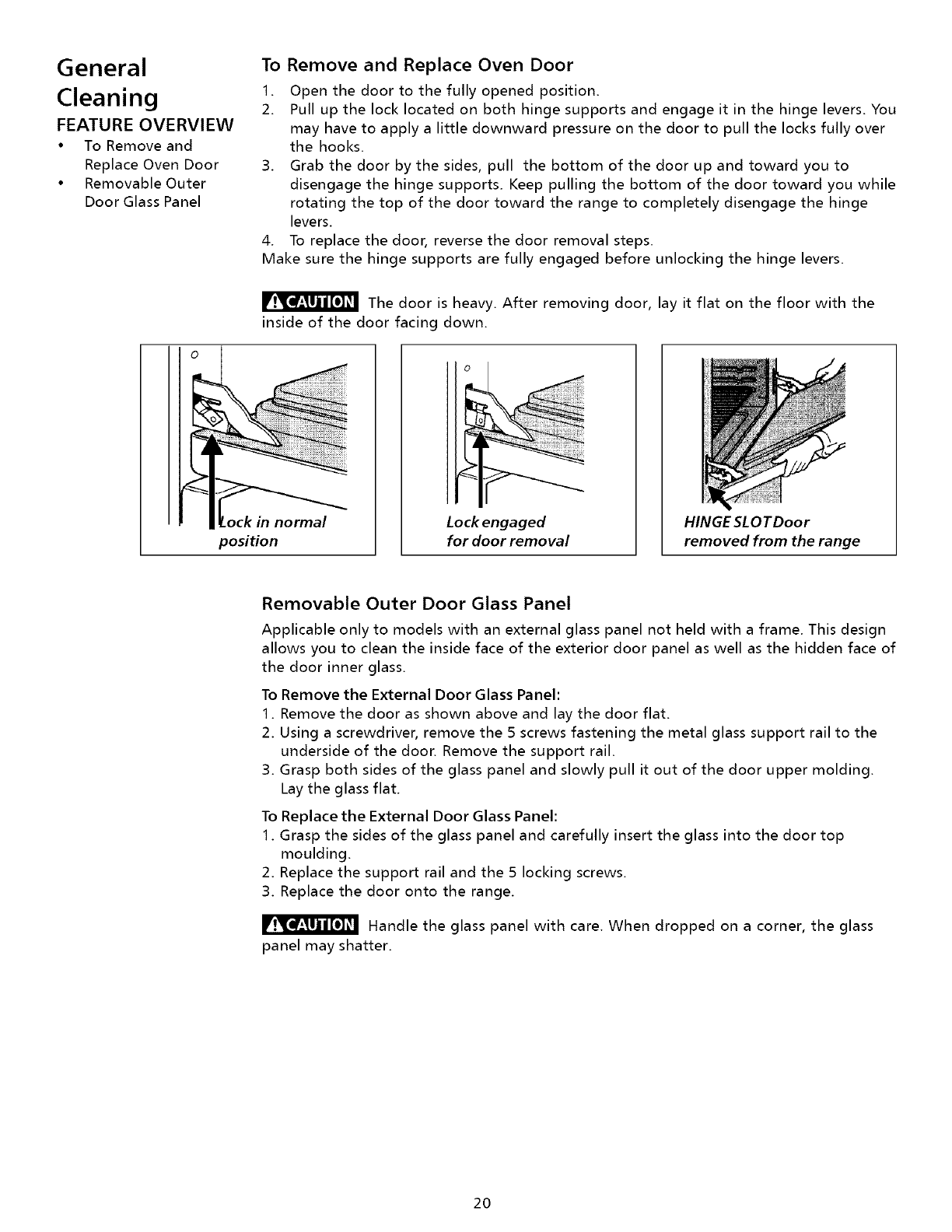 General Cleaning
FEATURE OVERVIEW
• To Remove and Replace Oven Door
• Removable Outer Door Glass Panel

To Remove and Replace Oven Door
1. Open the door to the fully opened position.
2. Pull up the lock located on both hinge supports and engage it in the hinge levers. You may have to apply a little downward pressure on the door to pull the locks fully over the hooks.
3. Grab the door by the sides, pull the bottom of the door up and toward you to disengage the hinge supports. Keep pulling the bottom of the door toward you while rotating the top of the door toward the range to completely disengage the hinge levers.
4. To replace the door, reverse the door removal steps.
Make sure the hinge supports are fully engaged before unlocking the hinge levers.

CAUTION The door is heavy. After removing door, lay it flat on the floor with the inside of the door facing down.

Lock in normal position

Lock engaged for door removal

HINGE SLOT Door removed from the range

Removable Outer Door Glass Panel
Applicable only to models with an external glass panel not held with a frame. This design allows you to clean the inside face of the exterior door panel as well as the hidden face of the door inner glass.

To Remove the External Door Glass Panel:
1. Remove the door as shown above and lay the door flat.
2. Using a screwdriver, remove the 5 screws fastening the metal glass support rail to the underside of the door. Remove the support rail.
3. Grasp both sides of the glass panel and slowly pull it out of the door upper molding. Lay the glass flat.

To Replace the External Door Glass Panel:
1. Grasp the sides of the glass panel and carefully insert the glass into the door top moulding.
2. Replace the support rail and the 5 locking screws.
3. Replace the door onto the range.

CAUTION Handle the glass panel with care. When dropped on a corner, the glass panel may shatter.

20